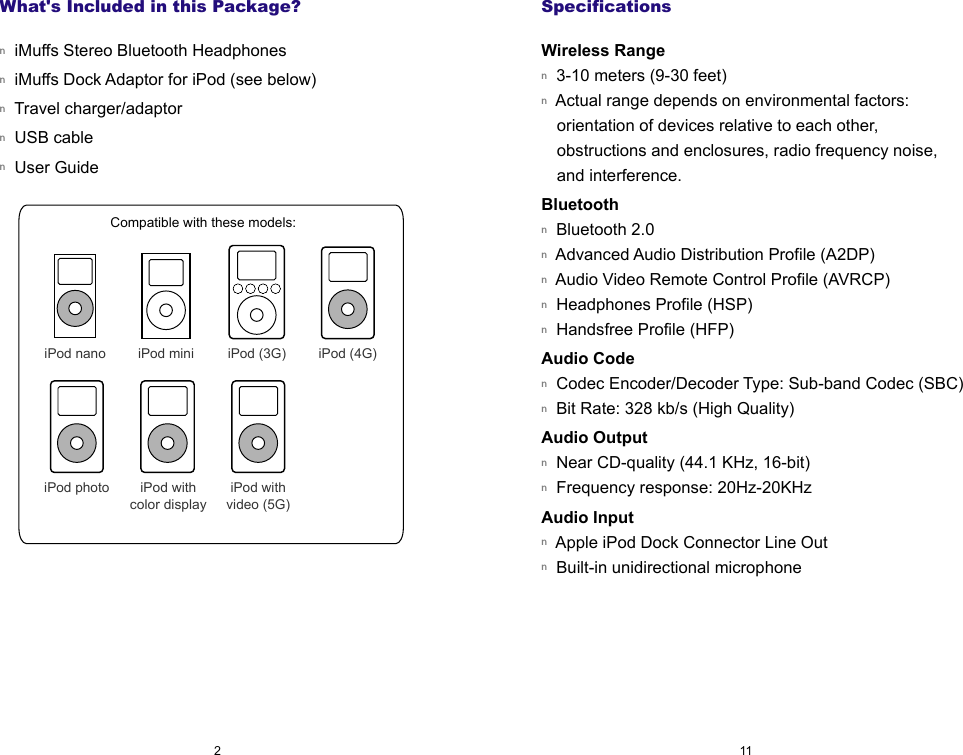 What's Included in this Package?

n iMuffs Stereo Bluetooth Headphones
n iMuffs Dock Adaptor for iPod (see below)
n Travel charger/adaptor
n USB cable
n User Guide

Compatible with these models:

iPod nano
iPod mini
iPod (3G)
iPod (4G)
iPod photo
iPod with color display
iPod with video (5G)

2

Specifications

Wireless Range
n 3-10 meters (9-30 feet)
n Actual range depends on environmental factors: orientation of devices relative to each other, obstructions and enclosures, radio frequency noise, and interference.

Bluetooth
n Bluetooth 2.0
n Advanced Audio Distribution Profile (A2DP)
n Audio Video Remote Control Profile (AVRCP)
n Headphones Profile (HSP)
n Handsfree Profile (HFP)

Audio Code
n Codec Encoder/Decoder Type: Sub-band Codec (SBC)
n Bit Rate: 328 kb/s (High Quality)

Audio Output
n Near CD-quality (44.1 KHz, 16-bit)
n Frequency response: 20Hz-20KHz

Audio Input
n Apple iPod Dock Connector Line Out
n Built-in unidirectional microphone

11